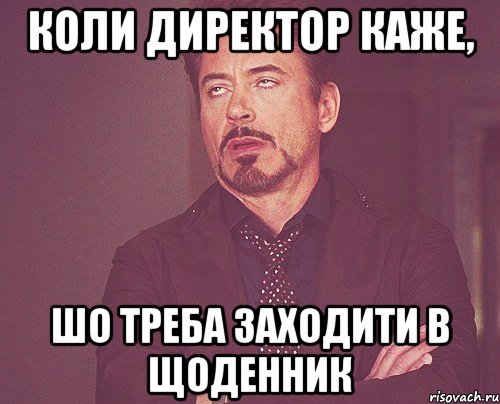 КОЛИ ДИРЕКТОР КАЖЕ,

ШО ТРЕБА ЗАХОДИТИ В ЩОДЕННИК

risovach.ru